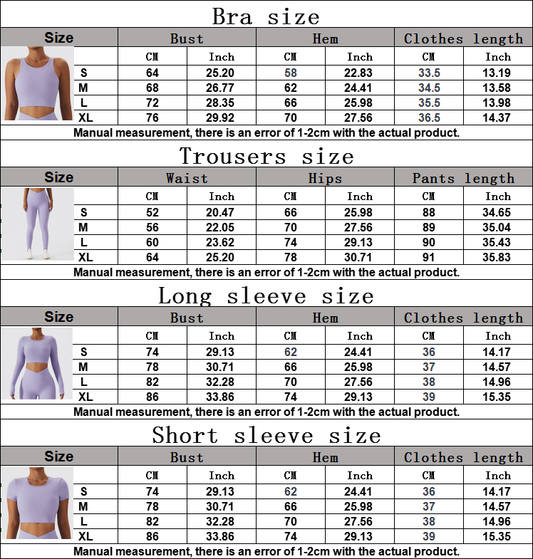 Bra size

| Size | Bust | | Hem | | Clothes length | |
|---|---|---|---|---|---|---|
| | CM | Inch | CM | Inch | CM | Inch |
| S | 64 | 25.20 | 58 | 22.83 | 33.5 | 13.19 |
| M | 68 | 26.77 | 62 | 24.41 | 34.5 | 13.58 |
| L | 72 | 28.35 | 66 | 25.98 | 35.5 | 13.98 |
| XL | 76 | 29.92 | 70 | 27.56 | 36.5 | 14.37 |

Manual measurement, there is an error of 1-2cm with the actual product.

Trousers size

| Size | Waist | | Hips | | Pants length | |
|---|---|---|---|---|---|---|
| | CM | Inch | CM | Inch | CM | Inch |
| S | 52 | 20.47 | 66 | 25.98 | 88 | 34.65 |
| M | 56 | 22.05 | 70 | 27.56 | 89 | 35.04 |
| L | 60 | 23.62 | 74 | 29.13 | 90 | 35.43 |
| XL | 64 | 25.20 | 78 | 30.71 | 91 | 35.83 |

Manual measurement, there is an error of 1-2cm with the actual product.

Long sleeve size

| Size | Bust | | Hem | | Clothes length | |
|---|---|---|---|---|---|---|
| | CM | Inch | CM | Inch | CM | Inch |
| S | 74 | 29.13 | 62 | 24.41 | 36 | 14.17 |
| M | 78 | 30.71 | 66 | 25.98 | 37 | 14.57 |
| L | 82 | 32.28 | 70 | 27.56 | 38 | 14.96 |
| XL | 86 | 33.86 | 74 | 29.13 | 39 | 15.35 |

Manual measurement, there is an error of 1-2cm with the actual product.

Short sleeve size

| Size | Bust | | Hem | | Clothes length | |
|---|---|---|---|---|---|---|
| | CM | Inch | CM | Inch | CM | Inch |
| S | 74 | 29.13 | 62 | 24.41 | 36 | 14.17 |
| M | 78 | 30.71 | 66 | 25.98 | 37 | 14.57 |
| L | 82 | 32.28 | 70 | 27.56 | 38 | 14.96 |
| XL | 86 | 33.86 | 74 | 29.13 | 39 | 15.35 |

Manual measurement, there is an error of 1-2cm with the actual product.